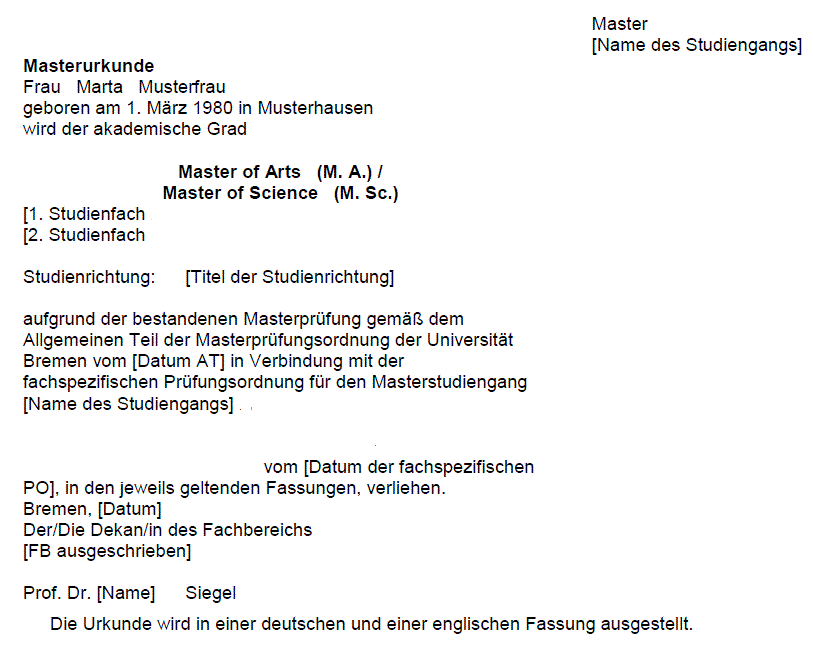 Master
[Name des Studiengangs]

**Masterurkunde**
Frau Marta Musterfrau
geboren am 1. März 1980 in Musterhausen
wird der akademische Grad

**Master of Arts (M. A.) /**
**Master of Science (M. Sc.)**
[1. Studienfach
[2. Studienfach

Studienrichtung: [Titel der Studienrichtung]

aufgrund der bestandenen Masterprüfung gemäß dem Allgemeinen Teil der Masterprüfungsordnung der Universität Bremen vom [Datum AT] in Verbindung mit der fachspezifischen Prüfungsordnung für den Masterstudiengang [Name des Studiengangs]

vom [Datum der fachspezifischen PO], in den jeweils geltenden Fassungen, verliehen.
Bremen, [Datum]
Der/Die Dekan/in des Fachbereichs
[FB ausgeschrieben]

Prof. Dr. [Name] Siegel

Die Urkunde wird in einer deutschen und einer englischen Fassung ausgestellt.